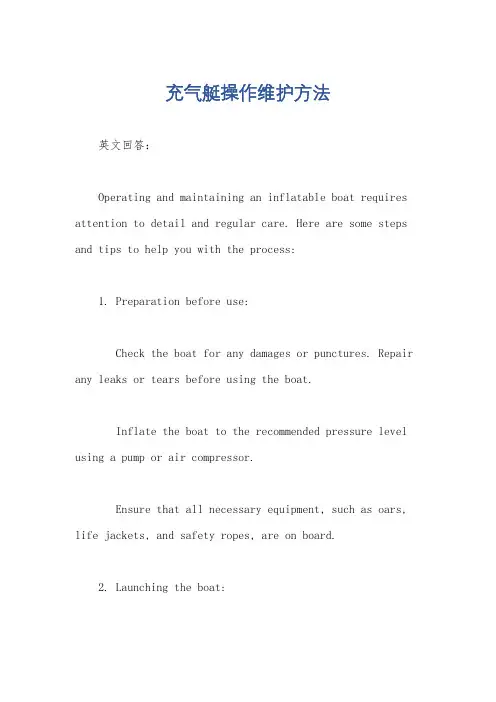 充气艇操作维护方法

英文回答：

Operating and maintaining an inflatable boat requires attention to detail and regular care. Here are some steps and tips to help you with the process:

1. Preparation before use:

Check the boat for any damages or punctures. Repair any leaks or tears before using the boat.

Inflate the boat to the recommended pressure level using a pump or air compressor.

Ensure that all necessary equipment, such as oars, life jackets, and safety ropes, are on board.

2. Launching the boat: